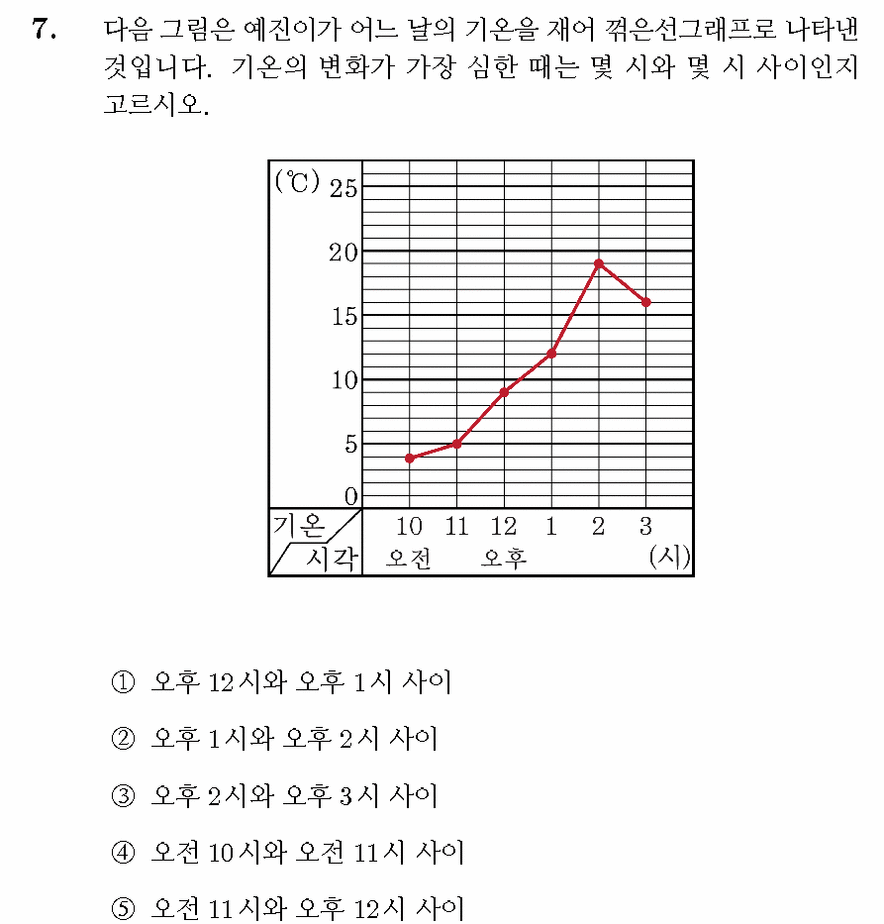 7. 다음 그림은 예진이가 어느 날의 기온을 재어 꺾은선그래프로 나타낸 것입니다. 기온의 변화가 가장 심한 때는 몇 시와 몇 시 사이인지 고르시오.

(℃)
25
20
15
10
5
0
기온
시각
10
11
12
1
2
3
오전
오후
(시)

① 오후 12시와 오후 1시 사이

② 오후 1시와 오후 2시 사이

③ 오후 2시와 오후 3시 사이

④ 오전 10시와 오전 11시 사이

⑤ 오전 11시와 오후 12시 사이